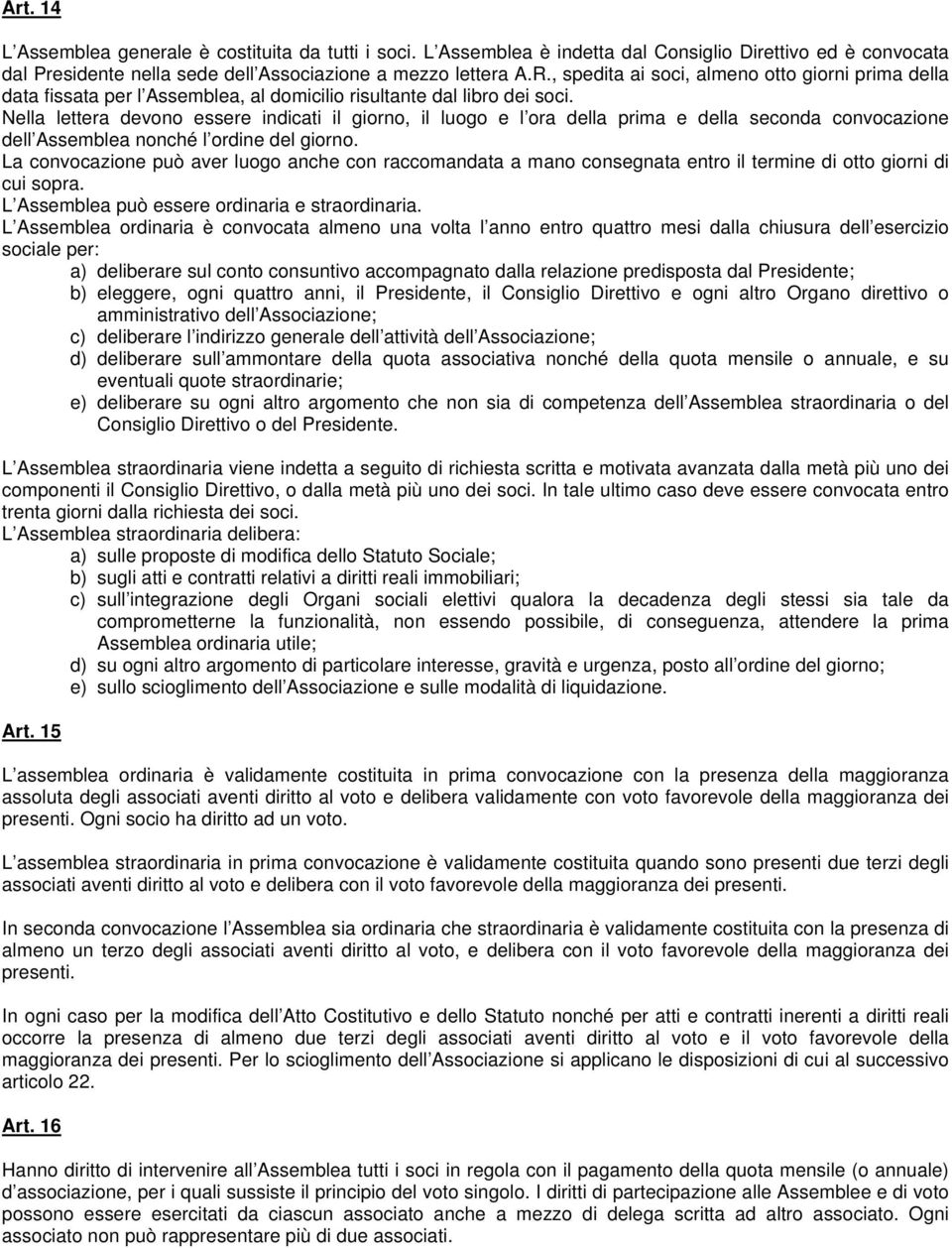 Art. 14

L Assemblea generale è costituita da tutti i soci. L Assemblea è indetta dal Consiglio Direttivo ed è convocata dal Presidente nella sede dell Associazione a mezzo lettera A.R., spedita ai soci, almeno otto giorni prima della data fissata per l Assemblea, al domicilio risultante dal libro dei soci.
Nella lettera devono essere indicati il giorno, il luogo e l ora della prima e della seconda convocazione dell Assemblea nonché l ordine del giorno.
La convocazione può aver luogo anche con raccomandata a mano consegnata entro il termine di otto giorni di cui sopra.
L Assemblea può essere ordinaria e straordinaria.
L Assemblea ordinaria è convocata almeno una volta l anno entro quattro mesi dalla chiusura dell esercizio sociale per:
a) deliberare sul conto consuntivo accompagnato dalla relazione predisposta dal Presidente;
b) eleggere, ogni quattro anni, il Presidente, il Consiglio Direttivo e ogni altro Organo direttivo o amministrativo dell Associazione;
c) deliberare l indirizzo generale dell attività dell Associazione;
d) deliberare sull ammontare della quota associativa nonché della quota mensile o annuale, e su eventuali quote straordinarie;
e) deliberare su ogni altro argomento che non sia di competenza dell Assemblea straordinaria o del Consiglio Direttivo o del Presidente.

L Assemblea straordinaria viene indetta a seguito di richiesta scritta e motivata avanzata dalla metà più uno dei componenti il Consiglio Direttivo, o dalla metà più uno dei soci. In tale ultimo caso deve essere convocata entro trenta giorni dalla richiesta dei soci.
L Assemblea straordinaria delibera:
a) sulle proposte di modifica dello Statuto Sociale;
b) sugli atti e contratti relativi a diritti reali immobiliari;
c) sull integrazione degli Organi sociali elettivi qualora la decadenza degli stessi sia tale da comprometterne la funzionalità, non essendo possibile, di conseguenza, attendere la prima Assemblea ordinaria utile;
d) su ogni altro argomento di particolare interesse, gravità e urgenza, posto all ordine del giorno;
e) sullo scioglimento dell Associazione e sulle modalità di liquidazione.

Art. 15

L assemblea ordinaria è validamente costituita in prima convocazione con la presenza della maggioranza assoluta degli associati aventi diritto al voto e delibera validamente con voto favorevole della maggioranza dei presenti. Ogni socio ha diritto ad un voto.

L assemblea straordinaria in prima convocazione è validamente costituita quando sono presenti due terzi degli associati aventi diritto al voto e delibera con il voto favorevole della maggioranza dei presenti.

In seconda convocazione l Assemblea sia ordinaria che straordinaria è validamente costituita con la presenza di almeno un terzo degli associati aventi diritto al voto, e delibera con il voto favorevole della maggioranza dei presenti.

In ogni caso per la modifica dell Atto Costitutivo e dello Statuto nonché per atti e contratti inerenti a diritti reali occorre la presenza di almeno due terzi degli associati aventi diritto al voto e il voto favorevole della maggioranza dei presenti. Per lo scioglimento dell Associazione si applicano le disposizioni di cui al successivo articolo 22.

Art. 16

Hanno diritto di intervenire all Assemblea tutti i soci in regola con il pagamento della quota mensile (o annuale) d associazione, per i quali sussiste il principio del voto singolo. I diritti di partecipazione alle Assemblee e di voto possono essere esercitati da ciascun associato anche a mezzo di delega scritta ad altro associato. Ogni associato non può rappresentare più di due associati.